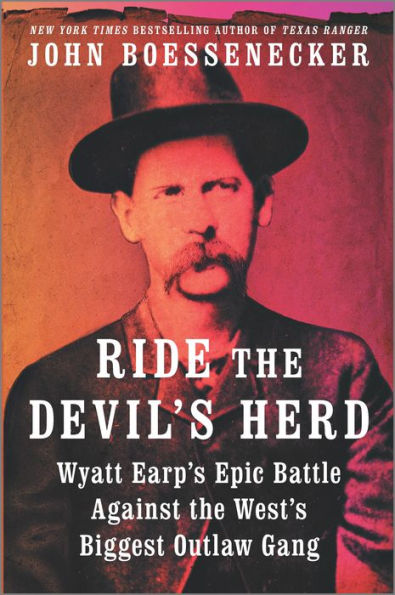 NEW YORK TIMES BESTSELLING AUTHOR OF TEXAS RANGER
JOHN BOESSENECKER

RIDE THE DEVIL'S HERD

Wyatt Earp's Epic Battle Against the West's Biggest Outlaw Gang